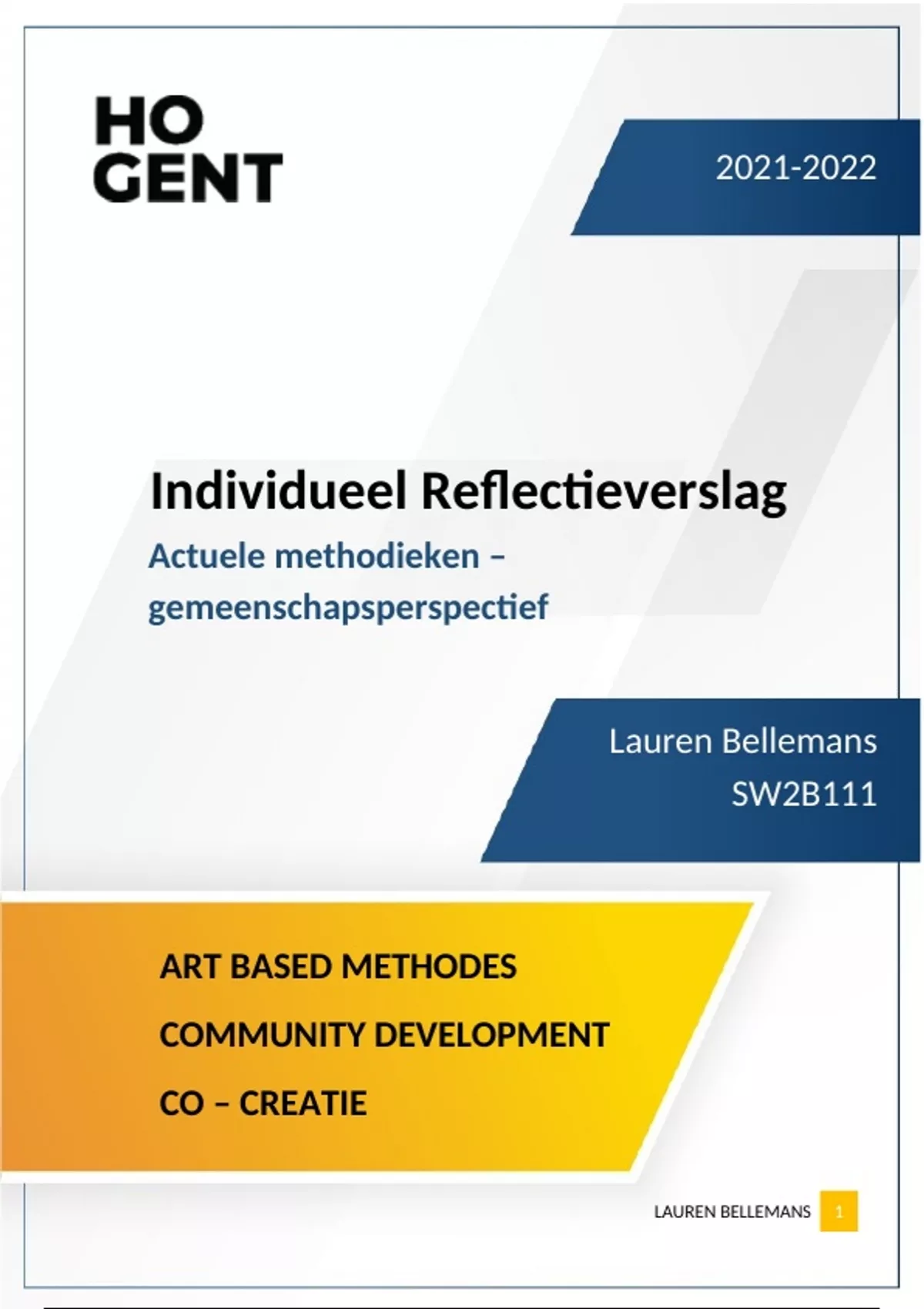 HO
GENT

2021-2022

Individueel Reflectieverslag

Actuele methodieken – gemeenschapsperspectief

Lauren Bellemans
SW2B111

ART BASED METHODES

COMMUNITY DEVELOPMENT

CO – CREATIE

LAUREN BELLEMANS 1